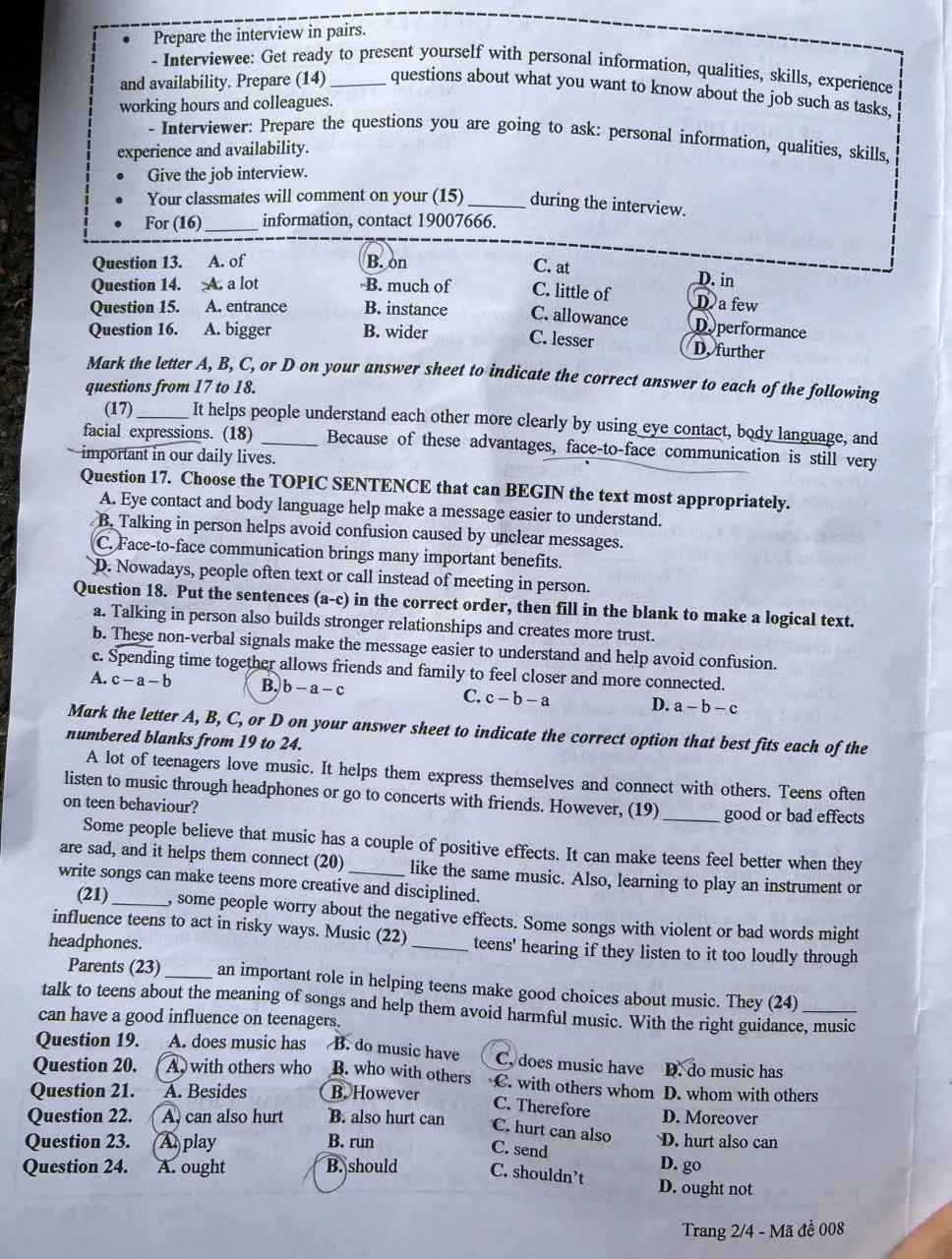 • Prepare the interview in pairs.

- Interviewee: Get ready to present yourself with personal information, qualities, skills, experience and availability. Prepare (14) ____ questions about what you want to know about the job such as tasks, working hours and colleagues.

- Interviewer: Prepare the questions you are going to ask: personal information, qualities, skills, experience and availability.

• Give the job interview.
• Your classmates will comment on your (15) ____ during the interview.
• For (16) ____ information, contact 19007666.

Question 13. A. of B. on C. at D. in
Question 14. A. a lot B. much of C. little of D. a few
Question 15. A. entrance B. instance C. allowance D. performance
Question 16. A. bigger B. wider C. lesser D. further

Mark the letter A, B, C, or D on your answer sheet to indicate the correct answer to each of the following questions from 17 to 18.

(17) ____ It helps people understand each other more clearly by using eye contact, body language, and facial expressions. (18) ____ Because of these advantages, face-to-face communication is still very important in our daily lives.

Question 17. Choose the TOPIC SENTENCE that can BEGIN the text most appropriately.
A. Eye contact and body language help make a message easier to understand.
B. Talking in person helps avoid confusion caused by unclear messages.
C. Face-to-face communication brings many important benefits.
D. Nowadays, people often text or call instead of meeting in person.

Question 18. Put the sentences (a-c) in the correct order, then fill in the blank to make a logical text.
a. Talking in person also builds stronger relationships and creates more trust.
b. These non-verbal signals make the message easier to understand and help avoid confusion.
c. Spending time together allows friends and family to feel closer and more connected.
A. c – a – b B. b – a – c C. c – b – a D. a – b – c

Mark the letter A, B, C, or D on your answer sheet to indicate the correct option that best fits each of the numbered blanks from 19 to 24.

A lot of teenagers love music. It helps them express themselves and connect with others. Teens often listen to music through headphones or go to concerts with friends. However, (19) ____ good or bad effects on teen behaviour?

Some people believe that music has a couple of positive effects. It can make teens feel better when they are sad, and it helps them connect (20) ____ like the same music. Also, learning to play an instrument or write songs can make teens more creative and disciplined.

(21) ____, some people worry about the negative effects. Some songs with violent or bad words might influence teens to act in risky ways. Music (22) ____ teens' hearing if they listen to it too loudly through headphones.

Parents (23) ____ an important role in helping teens make good choices about music. They (24) ____ talk to teens about the meaning of songs and help them avoid harmful music. With the right guidance, music can have a good influence on teenagers.

Question 19. A. does music has B. do music have C. does music have D. do music has
Question 20. A. with others who B. who with others C. with others whom D. whom with others
Question 21. A. Besides B. However C. Therefore D. Moreover
Question 22. A. can also hurt B. also hurt can C. hurt can also D. hurt also can
Question 23. A. play B. run C. send D. go
Question 24. A. ought B. should C. shouldn't D. ought not

Trang 2/4 - Mã đề 008